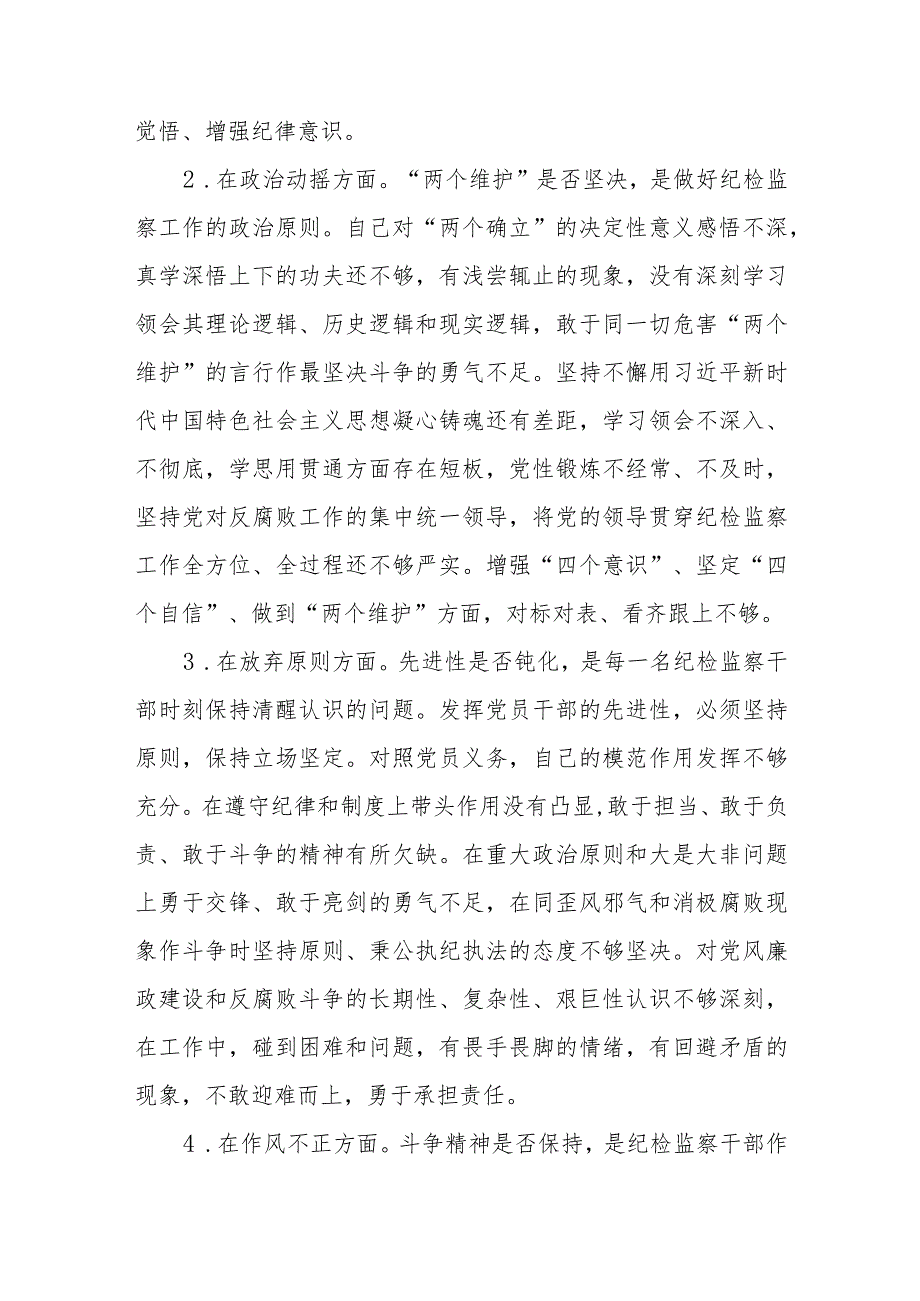 觉悟、增强纪律意识。

2．在政治动摇方面。“两个维护”是否坚决，是做好纪检监察工作的政治原则。自己对“两个确立”的决定性意义感悟不深，真学深悟上下的功夫还不够，有浅尝辄止的现象，没有深刻学习领会其理论逻辑、历史逻辑和现实逻辑，敢于同一切危害“两个维护”的言行作最坚决斗争的勇气不足。坚持不懈用习近平新时代中国特色社会主义思想凝心铸魂还有差距，学习领会不深入、不彻底，学思用贯通方面存在短板，党性锻炼不经常、不及时，坚持党对反腐败工作的集中统一领导，将党的领导贯穿纪检监察工作全方位、全过程还不够严实。增强“四个意识”、坚定“四个自信”、做到“两个维护”方面，对标对表、看齐跟上不够。

3．在放弃原则方面。先进性是否钝化，是每一名纪检监察干部时刻保持清醒认识的问题。发挥党员干部的先进性，必须坚持原则，保持立场坚定。对照党员义务，自己的模范作用发挥不够充分。在遵守纪律和制度上带头作用没有凸显,敢于担当、敢于负责、敢于斗争的精神有所欠缺。在重大政治原则和大是大非问题上勇于交锋、敢于亮剑的勇气不足，在同歪风邪气和消极腐败现象作斗争时坚持原则、秉公执纪执法的态度不够坚决。对党风廉政建设和反腐败斗争的长期性、复杂性、艰巨性认识不够深刻，在工作中，碰到困难和问题，有畏手畏脚的情绪，有回避矛盾的现象，不敢迎难而上，勇于承担责任。

4．在作风不正方面。斗争精神是否保持，是纪检监察干部作